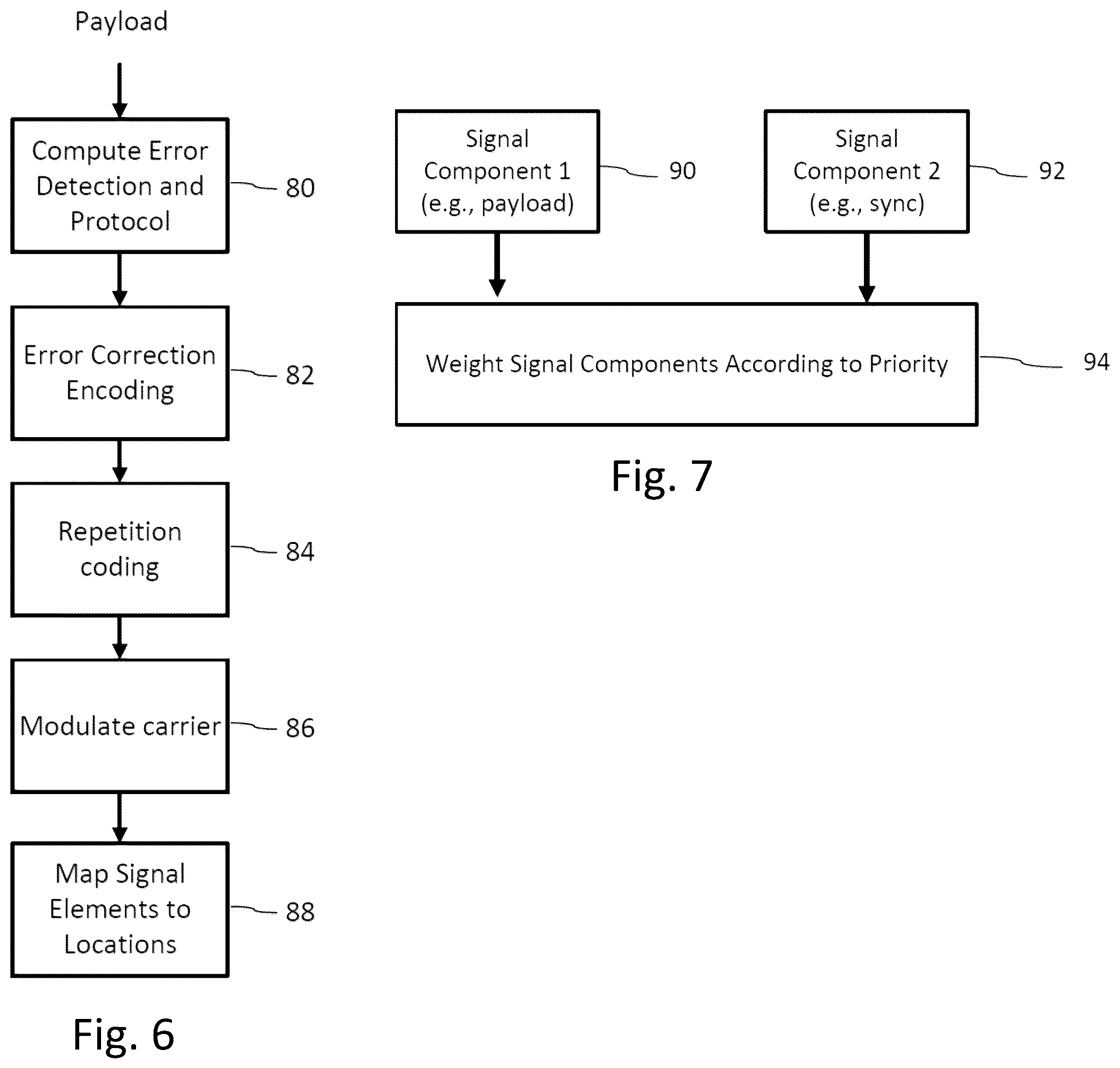 Payload

Compute Error Detection and Protocol

80

Error Correction Encoding

82

Repetition coding

84

Modulate carrier

86

Map Signal Elements to Locations

88

Fig. 6

Signal Component 1 (e.g., payload)

90

Signal Component 2 (e.g., sync)

92

Weight Signal Components According to Priority

94

Fig. 7